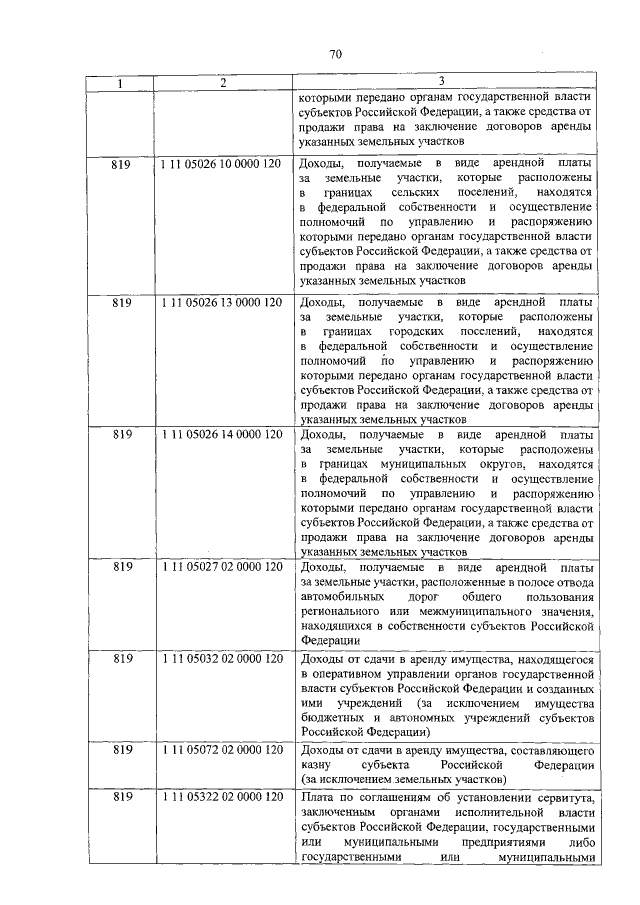 70

| 1 | 2 | 3 |
|---|---|---|
| | | которыми передано органам государственной власти субъектов Российской Федерации, а также средства от продажи права на заключение договоров аренды указанных земельных участков |
| 819 | 1 11 05026 10 0000 120 | Доходы, получаемые в виде арендной платы за земельные участки, которые расположены в границах сельских поселений, находятся в федеральной собственности и осуществление полномочий по управлению и распоряжению которыми передано органам государственной власти субъектов Российской Федерации, а также средства от продажи права на заключение договоров аренды указанных земельных участков |
| 819 | 1 11 05026 13 0000 120 | Доходы, получаемые в виде арендной платы за земельные участки, которые расположены в границах городских поселений, находятся в федеральной собственности и осуществление полномочий по управлению и распоряжению которыми передано органам государственной власти субъектов Российской Федерации, а также средства от продажи права на заключение договоров аренды указанных земельных участков |
| 819 | 1 11 05026 14 0000 120 | Доходы, получаемые в виде арендной платы за земельные участки, которые расположены в границах муниципальных округов, находятся в федеральной собственности и осуществление полномочий по управлению и распоряжению которыми передано органам государственной власти субъектов Российской Федерации, а также средства от продажи права на заключение договоров аренды указанных земельных участков |
| 819 | 1 11 05027 02 0000 120 | Доходы, получаемые в виде арендной платы за земельные участки, расположенные в полосе отвода автомобильных дорог общего пользования регионального или межмуниципального значения, находящихся в собственности субъектов Российской Федерации |
| 819 | 1 11 05032 02 0000 120 | Доходы от сдачи в аренду имущества, находящегося в оперативном управлении органов государственной власти субъектов Российской Федерации и созданных ими учреждений (за исключением имущества бюджетных и автономных учреждений субъектов Российской Федерации) |
| 819 | 1 11 05072 02 0000 120 | Доходы от сдачи в аренду имущества, составляющего казну субъекта Российской Федерации (за исключением земельных участков) |
| 819 | 1 11 05322 02 0000 120 | Плата по соглашениям об установлении сервитута, заключенным органами исполнительной власти субъектов Российской Федерации, государственными или муниципальными предприятиями либо государственными или муниципальными |